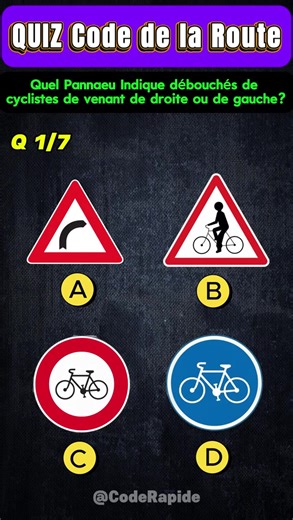 QUIZ Code de la Route

Quel Pannaeu Indique débouchés de cyclistes de venant de droite ou de gauche?

Q 1/7

A

B

C

D

@CodeRapide